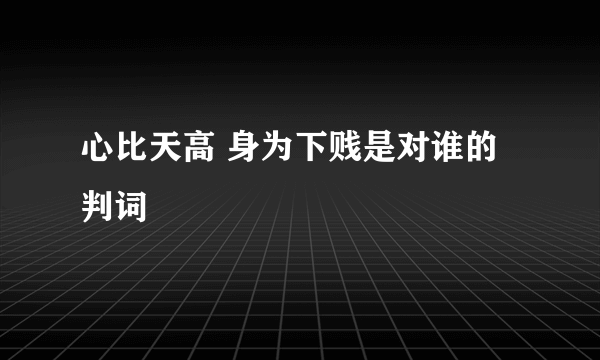 心比天高 身为下贱是对谁的判词